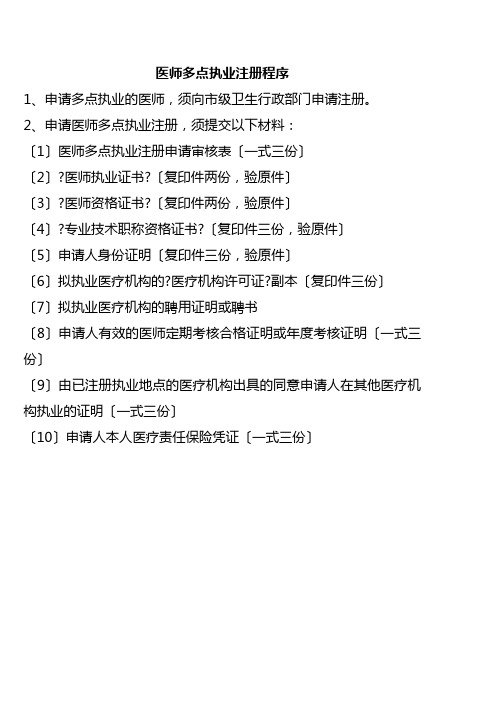 医师多点执业注册程序

1、申请多点执业的医师，须向市级卫生行政部门申请注册。

2、申请医师多点执业注册，须提交以下材料：

〔1〕医师多点执业注册申请审核表〔一式三份〕

〔2〕?医师执业证书?〔复印件两份，验原件〕

〔3〕?医师资格证书?〔复印件两份，验原件〕

〔4〕?专业技术职称资格证书?〔复印件三份，验原件〕

〔5〕申请人身份证明〔复印件三份，验原件〕

〔6〕拟执业医疗机构的?医疗机构许可证?副本〔复印件三份〕

〔7〕拟执业医疗机构的聘用证明或聘书

〔8〕申请人有效的医师定期考核合格证明或年度考核证明〔一式三份〕

〔9〕由已注册执业地点的医疗机构出具的同意申请人在其他医疗机构执业的证明〔一式三份〕

〔10〕申请人本人医疗责任保险凭证〔一式三份〕